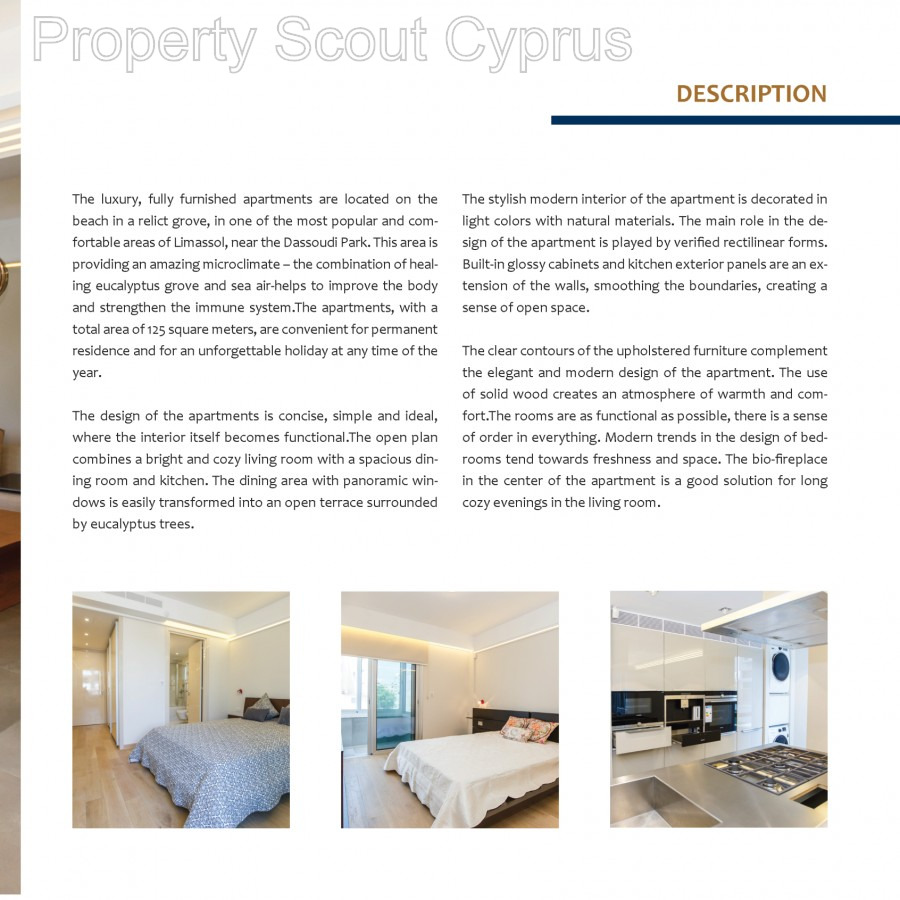 Property Scout Cyprus

DESCRIPTION

The luxury, fully furnished apartments are located on the beach in a relict grove, in one of the most popular and comfortable areas of Limassol, near the Dassoudi Park. This area is providing an amazing microclimate – the combination of healing eucalyptus grove and sea air-helps to improve the body and strengthen the immune system.The apartments, with a total area of 125 square meters, are convenient for permanent residence and for an unforgettable holiday at any time of the year.

The design of the apartments is concise, simple and ideal, where the interior itself becomes functional.The open plan combines a bright and cozy living room with a spacious dining room and kitchen. The dining area with panoramic windows is easily transformed into an open terrace surrounded by eucalyptus trees.

The stylish modern interior of the apartment is decorated in light colors with natural materials. The main role in the design of the apartment is played by verified rectilinear forms. Built-in glossy cabinets and kitchen exterior panels are an extension of the walls, smoothing the boundaries, creating a sense of open space.

The clear contours of the upholstered furniture complement the elegant and modern design of the apartment. The use of solid wood creates an atmosphere of warmth and comfort.The rooms are as functional as possible, there is a sense of order in everything. Modern trends in the design of bedrooms tend towards freshness and space. The bio-fireplace in the center of the apartment is a good solution for long cozy evenings in the living room.